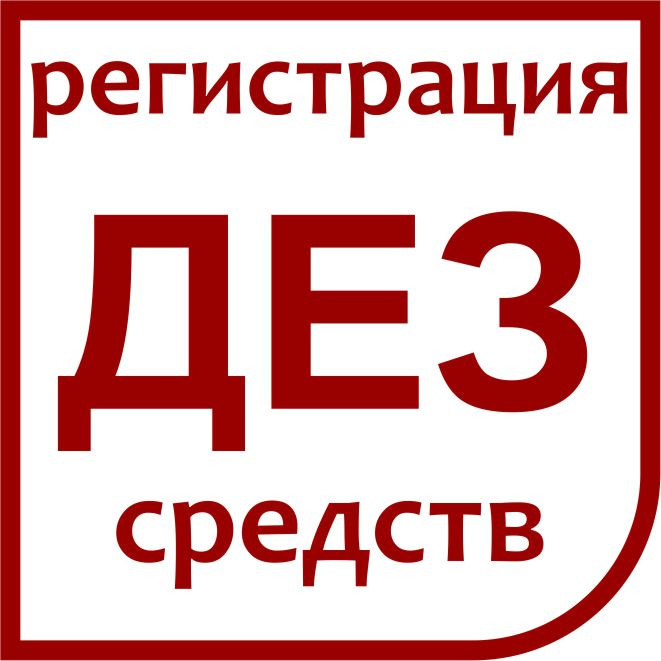 регистрация
ДЕЗ
средств